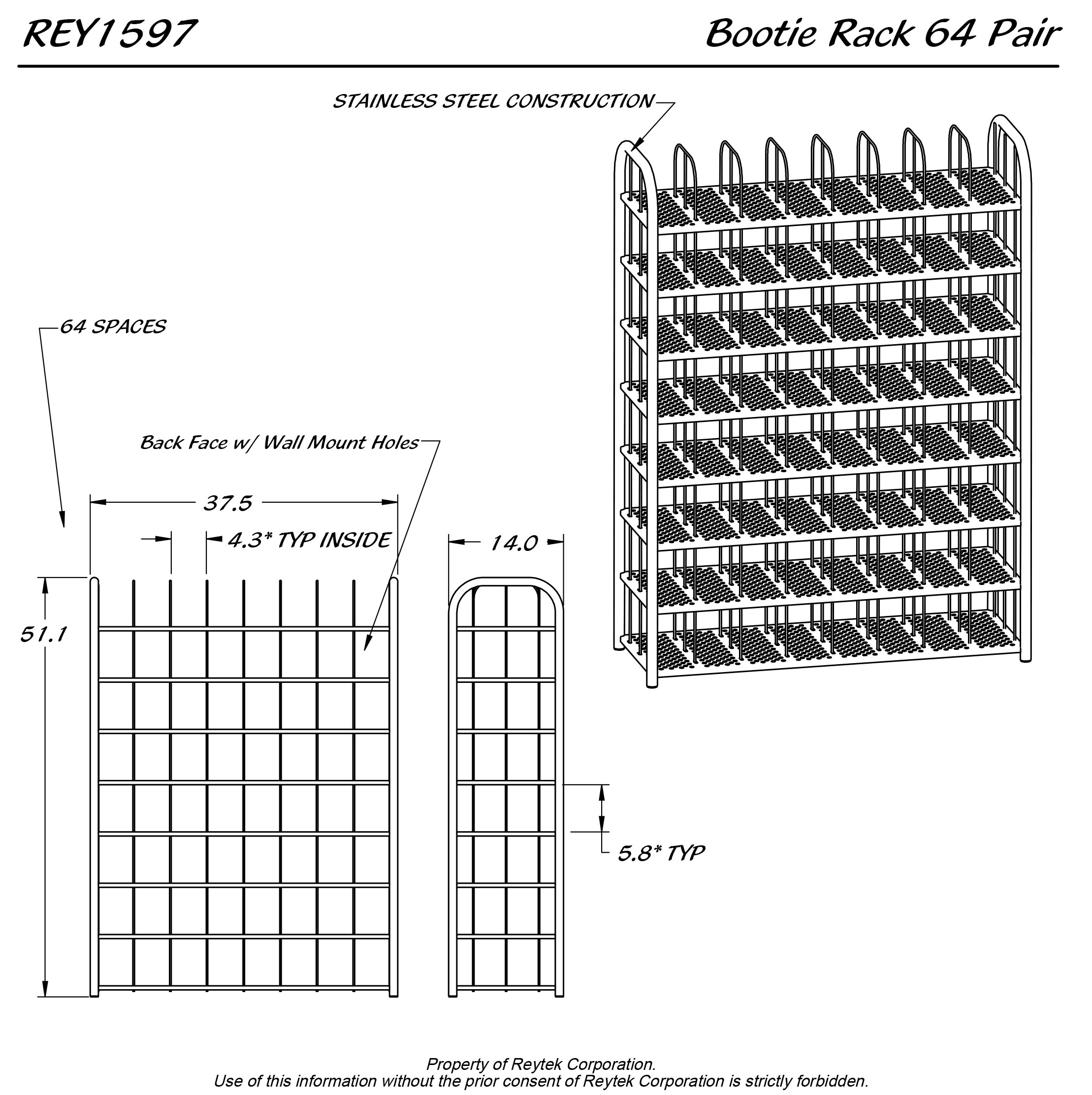 REY1597

Bootie Rack 64 Pair

STAINLESS STEEL CONSTRUCTION

64 SPACES

Back Face w/ Wall Mount Holes

37.5

4.3* TYP INSIDE

14.0

51.1

5.8* TYP

Property of Reytek Corporation.
Use of this information without the prior consent of Reytek Corporation is strictly forbidden.